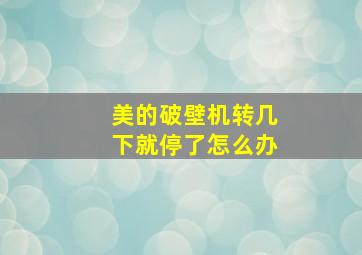 美的破壁机转几下就停了怎么办